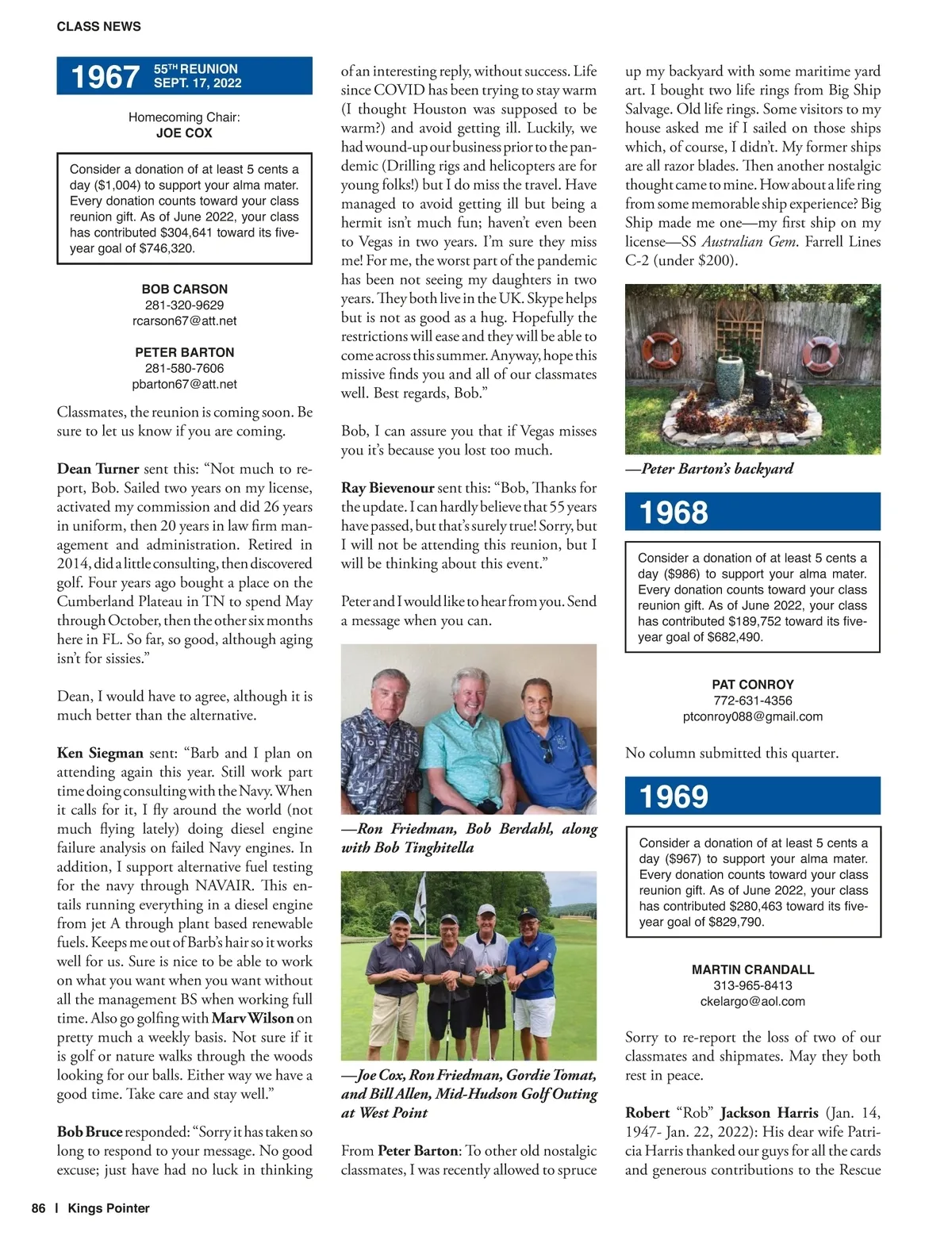 CLASS NEWS

1967 55TH REUNION SEPT. 17, 2022

Homecoming Chair:
JOE COX

Consider a donation of at least 5 cents a day ($1,004) to support your alma mater. Every donation counts toward your class reunion gift. As of June 2022, your class has contributed $304,641 toward its five-year goal of $746,320.

BOB CARSON
281-320-9629
rcarson67@att.net

PETER BARTON
281-580-7606
pbarton67@att.net

Classmates, the reunion is coming soon. Be sure to let us know if you are coming.

Dean Turner sent this: “Not much to report, Bob. Sailed two years on my license, activated my commission and did 26 years in uniform, then 20 years in law firm management and administration. Retired in 2014, did a little consulting, then discovered golf. Four years ago bought a place on the Cumberland Plateau in TN to spend May through October, then the other six months here in FL. So far, so good, although aging isn’t for sissies.”

Dean, I would have to agree, although it is much better than the alternative.

Ken Siegman sent: “Barb and I plan on attending again this year. Still work part time doing consulting with the Navy. When it calls for it, I fly around the world (not much flying lately) doing diesel engine failure analysis on failed Navy engines. In addition, I support alternative fuel testing for the navy through NAVAIR. This entails running everything in a diesel engine from jet A through plant based renewable fuels. Keeps me out of Barb’s hair so it works well for us. Sure is nice to be able to work on what you want when you want without all the management BS when working full time. Also go golfing with Marv Wilson on pretty much a weekly basis. Not sure if it is golf or nature walks through the woods looking for our balls. Either way we have a good time. Take care and stay well.”

Bob Bruce responded: “Sorry it has taken so long to respond to your message. No good excuse; just have had no luck in thinking of an interesting reply, without success. Life since COVID has been trying to stay warm (I thought Houston was supposed to be warm?) and avoid getting ill. Luckily, we had wound-up our business prior to the pandemic (Drilling rigs and helicopters are for young folks!) but I do miss the travel. Have managed to avoid getting ill but being a hermit isn’t much fun; haven’t even been to Vegas in two years. I’m sure they miss me! For me, the worst part of the pandemic has been not seeing my daughters in two years. They both live in the UK. Skype helps but is not as good as a hug. Hopefully the restrictions will ease and they will be able to come across this summer. Anyway, hope this missive finds you and all of our classmates well. Best regards, Bob.”

Bob, I can assure you that if Vegas misses you it’s because you lost too much.

Ray Bievenour sent this: “Bob, Thanks for the update. I can hardly believe that 55 years have passed, but that’s surely true! Sorry, but I will not be attending this reunion, but I will be thinking about this event.”

Peter and I would like to hear from you. Send a message when you can.

—Ron Friedman, Bob Berdahl, along with Bob Tinghitella

—Joe Cox, Ron Friedman, Gordie Tomat, and Bill Allen, Mid-Hudson Golf Outing at West Point

From Peter Barton: To other old nostalgic classmates, I was recently allowed to spruce up my backyard with some maritime yard art. I bought two life rings from Big Ship Salvage. Old life rings. Some visitors to my house asked me if I sailed on those ships which, of course, I didn’t. My former ships are all razor blades. Then another nostalgic thought came to mine. How about a life ring from some memorable ship experience? Big Ship made me one—my first ship on my license—SS Australian Gem. Farrell Lines C-2 (under $200).

—Peter Barton’s backyard

1968

Consider a donation of at least 5 cents a day ($986) to support your alma mater. Every donation counts toward your class reunion gift. As of June 2022, your class has contributed $189,752 toward its five-year goal of $682,490.

PAT CONROY
772-631-4356
ptconroy088@gmail.com

No column submitted this quarter.

1969

Consider a donation of at least 5 cents a day ($967) to support your alma mater. Every donation counts toward your class reunion gift. As of June 2022, your class has contributed $280,463 toward its five-year goal of $829,790.

MARTIN CRANDALL
313-965-8413
ckelargo@aol.com

Sorry to re-report the loss of two of our classmates and shipmates. May they both rest in peace.

Robert “Rob” Jackson Harris (Jan. 14, 1947- Jan. 22, 2022): His dear wife Patricia Harris thanked our guys for all the cards and generous contributions to the Rescue

86 | Kings Pointer